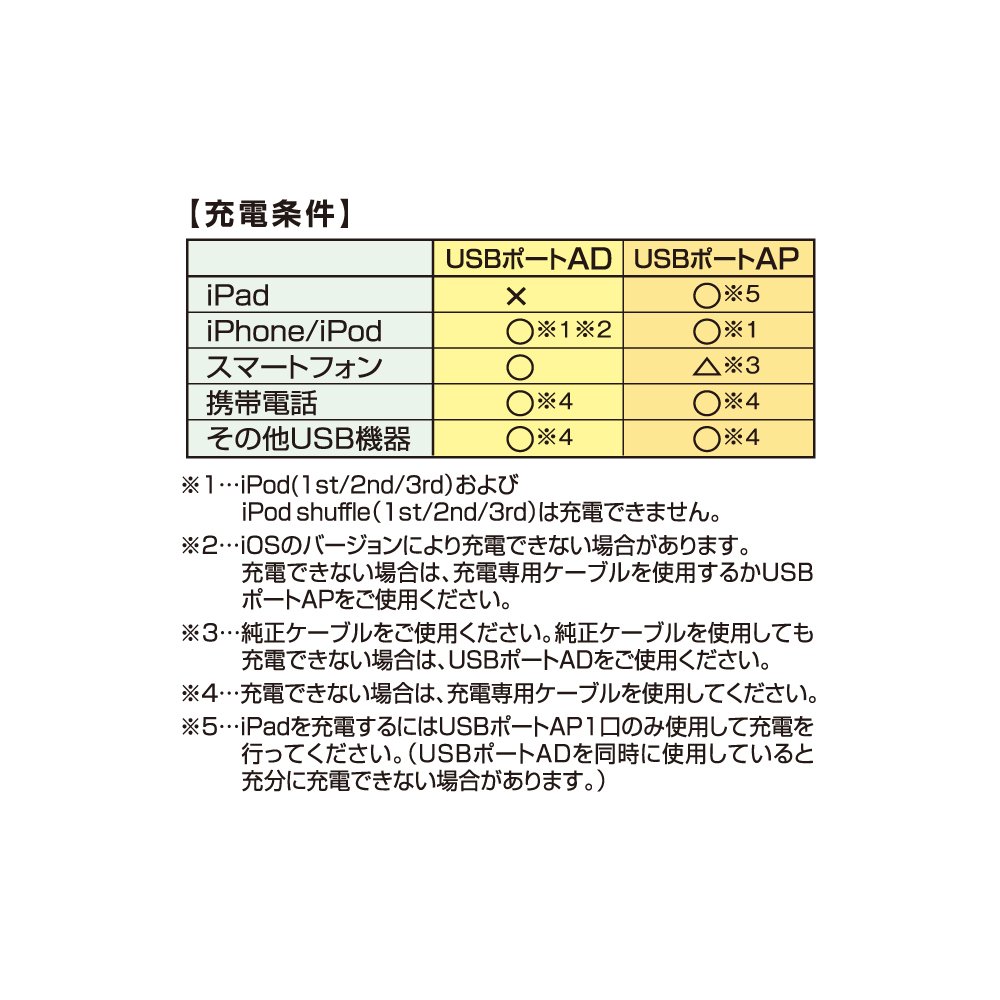 【充電条件】

| | USBポートAD | USBポートAP |
|---|---|---|
| iPad | × | ○※5 |
| iPhone/iPod | ○※1※2 | ○※1 |
| スマートフォン | ○ | △※3 |
| 携帯電話 | ○※4 | ○※4 |
| その他USB機器 | ○※4 | ○※4 |

※1…iPod(1st/2nd/3rd)および iPod shuffle(1st/2nd/3rd)は充電できません。

※2…iOSのバージョンにより充電できない場合があります。充電できない場合は、充電専用ケーブルを使用するかUSBポートAPをご使用ください。

※3…純正ケーブルをご使用ください。純正ケーブルを使用しても充電できない場合は、USBポートADをご使用ください。

※4…充電できない場合は、充電専用ケーブルを使用してください。

※5…iPadを充電するにはUSBポートAP1口のみ使用して充電を行ってください。(USBポートADを同時に使用していると充分に充電できない場合があります。)